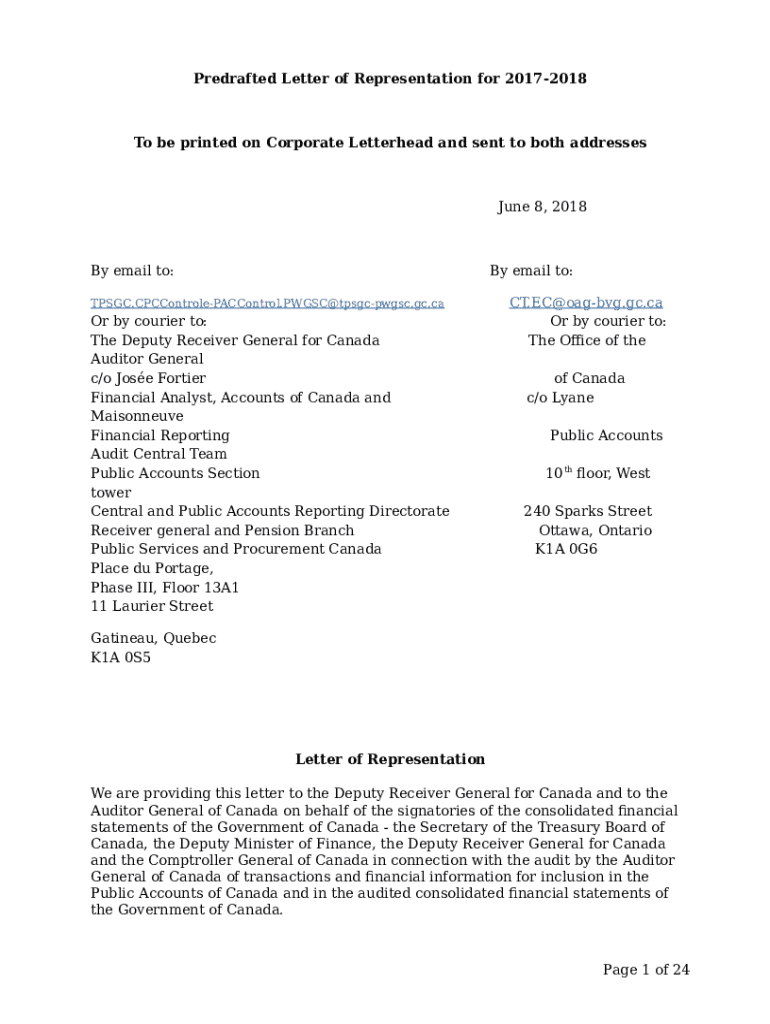 Predrafted Letter of Representation for 2017-2018

To be printed on Corporate Letterhead and sent to both addresses

June 8, 2018

By email to:

TPSGC.CPCControle-PACControl.PWGSC@tpsgc-pwgsc.gc.ca
Or by courier to:
The Deputy Receiver General for Canada
Auditor General
c/o Josée Fortier
Financial Analyst, Accounts of Canada and
Maisonneuve
Financial Reporting
Audit Central Team
Public Accounts Section
tower
Central and Public Accounts Reporting Directorate
Receiver general and Pension Branch
Public Services and Procurement Canada
Place du Portage,
Phase III, Floor 13A1
11 Laurier Street

Gatineau, Quebec
K1A 0S5

By email to:

CT.EC@oag-bvg.gc.ca
Or by courier to:
The Office of the
of Canada
c/o Lyane
Public Accounts
$10^{th}$ floor, West
240 Sparks Street
Ottawa, Ontario
K1A 0G6

Letter of Representation

We are providing this letter to the Deputy Receiver General for Canada and to the Auditor General of Canada on behalf of the signatories of the consolidated financial statements of the Government of Canada - the Secretary of the Treasury Board of Canada, the Deputy Minister of Finance, the Deputy Receiver General for Canada and the Comptroller General of Canada in connection with the audit by the Auditor General of Canada of transactions and financial information for inclusion in the Public Accounts of Canada and in the audited consolidated financial statements of the Government of Canada.

Page 1 of 24